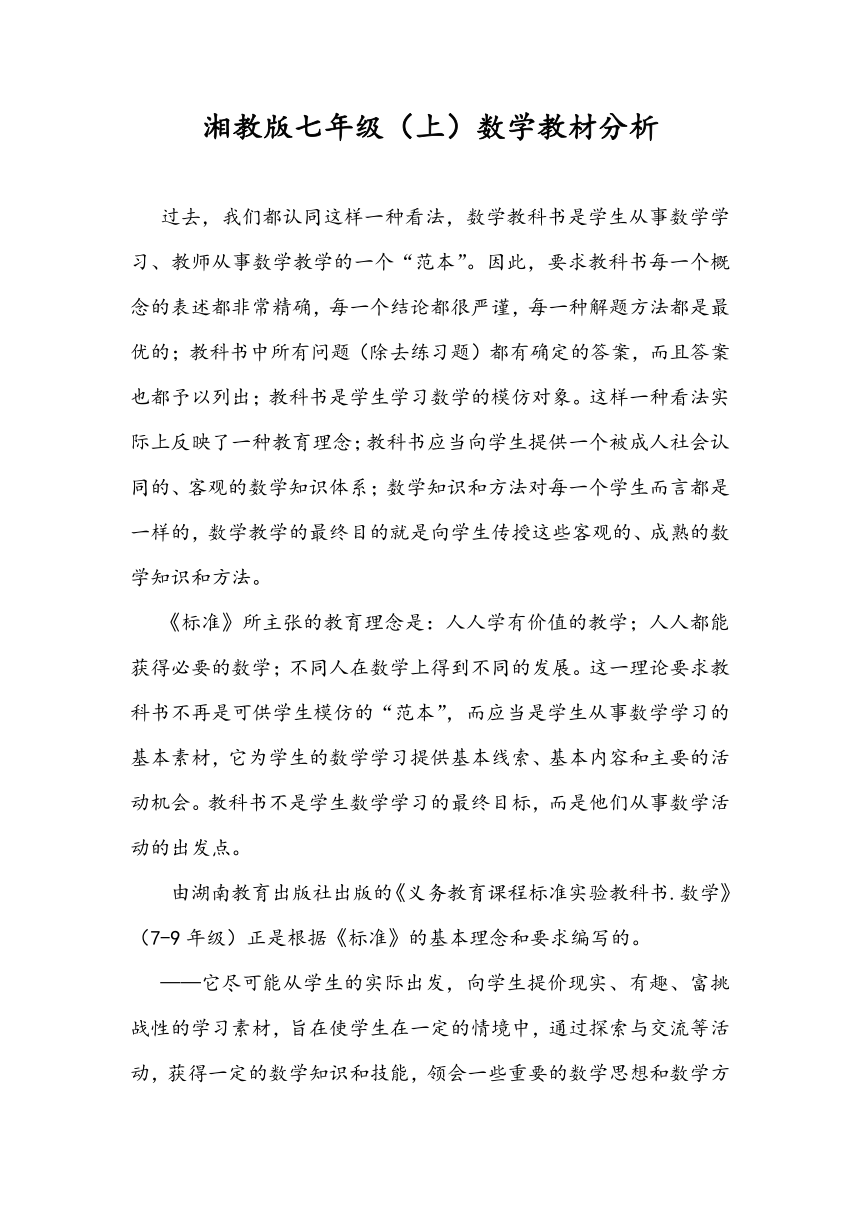 湘教版七年级（上）数学教材分析

过去，我们都认同这样一种看法，数学教科书是学生从事数学学习、教师从事数学教学的一个“范本”。因此，要求教科书每一个概念的表述都非常精确，每一个结论都很严谨，每一种解题方法都是最优的；教科书中所有问题（除去练习题）都有确定的答案，而且答案也都予以列出；教科书是学生学习数学的模仿对象。这样一种看法实际上反映了一种教育理念；教科书应当向学生提供一个被成人社会认同的、客观的数学知识体系；数学知识和方法对每一个学生而言都是一样的，数学教学的最终目的就是向学生传授这些客观的、成熟的数学知识和方法。

《标准》所主张的教育理念是：人人学有价值的教学；人人都能获得必要的数学；不同人在数学上得到不同的发展。这一理论要求教科书不再是可供学生模仿的“范本”，而应当是学生从事数学学习的基本素材，它为学生的数学学习提供基本线索、基本内容和主要的活动机会。教科书不是学生数学学习的最终目标，而是他们从事数学活动的出发点。

由湖南教育出版社出版的《义务教育课程标准实验教科书.数学》（7-9 年级）正是根据《标准》的基本理念和要求编写的。

——它尽可能从学生的实际出发，向学生提价现实、有趣、富挑战性的学习素材，旨在使学生在一定的情境中，通过探索与交流等活动，获得一定的数学知识和技能，领会一些重要的数学思想和数学方